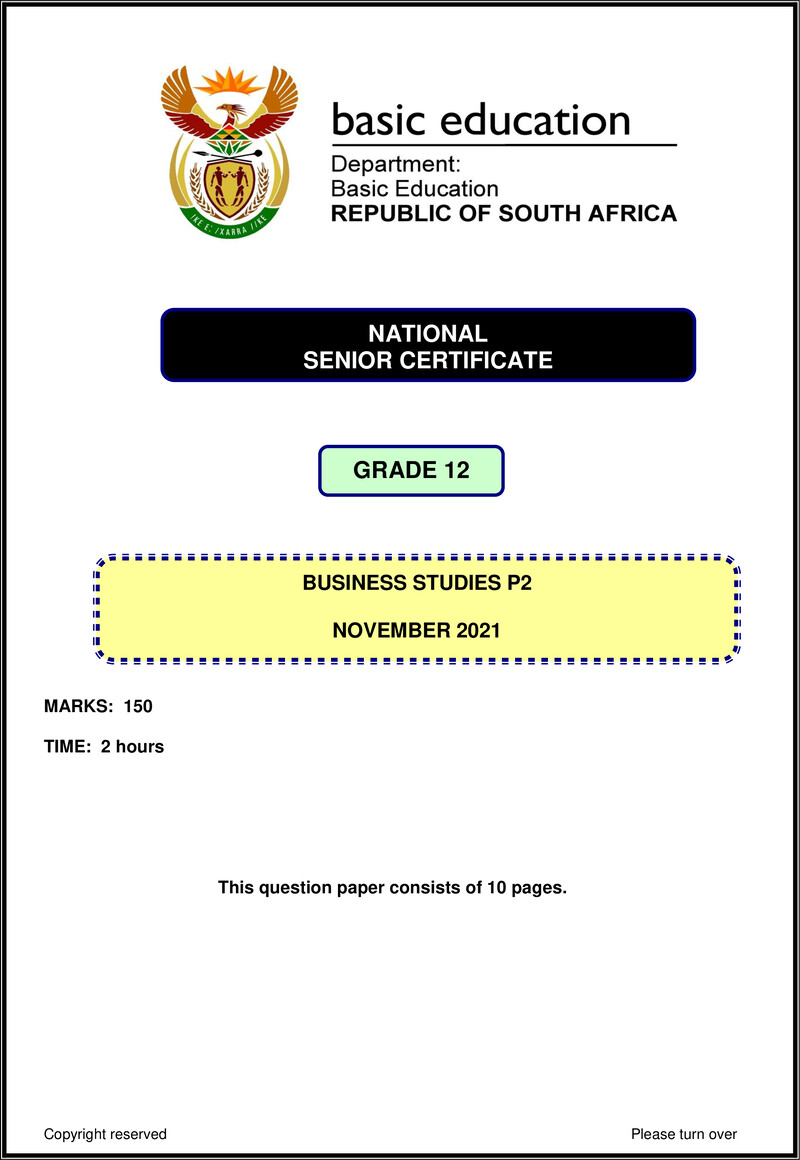 !KE E: /XARRA //KE

basic education

Department:
Basic Education
REPUBLIC OF SOUTH AFRICA

NATIONAL
SENIOR CERTIFICATE

GRADE 12

BUSINESS STUDIES P2

NOVEMBER 2021

MARKS: 150

TIME: 2 hours

This question paper consists of 10 pages.

Copyright reserved

Please turn over